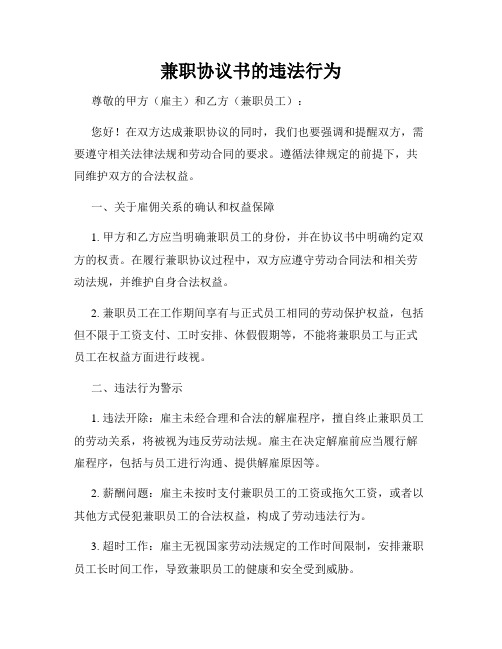 兼职协议书的违法行为

尊敬的甲方（雇主）和乙方（兼职员工）：

您好！在双方达成兼职协议的同时，我们也要强调和提醒双方，需要遵守相关法律法规和劳动合同的要求。遵循法律规定的前提下，共同维护双方的合法权益。

一、关于雇佣关系的确认和权益保障

1. 甲方和乙方应当明确兼职员工的身份，并在协议书中明确约定双方的权责。在履行兼职协议过程中，双方应遵守劳动合同法和相关劳动法规，并维护自身合法权益。

2. 兼职员工在工作期间享有与正式员工相同的劳动保护权益，包括但不限于工资支付、工时安排、休假假期等，不能将兼职员工与正式员工在权益方面进行歧视。

二、违法行为警示

1. 违法开除：雇主未经合理和合法的解雇程序，擅自终止兼职员工的劳动关系，将被视为违反劳动法规。雇主在决定解雇前应当履行解雇程序，包括与员工进行沟通、提供解雇原因等。

2. 薪酬问题：雇主未按时支付兼职员工的工资或拖欠工资，或者以其他方式侵犯兼职员工的合法权益，构成了劳动违法行为。

3. 超时工作：雇主无视国家劳动法规定的工作时间限制，安排兼职员工长时间工作，导致兼职员工的健康和安全受到威胁。